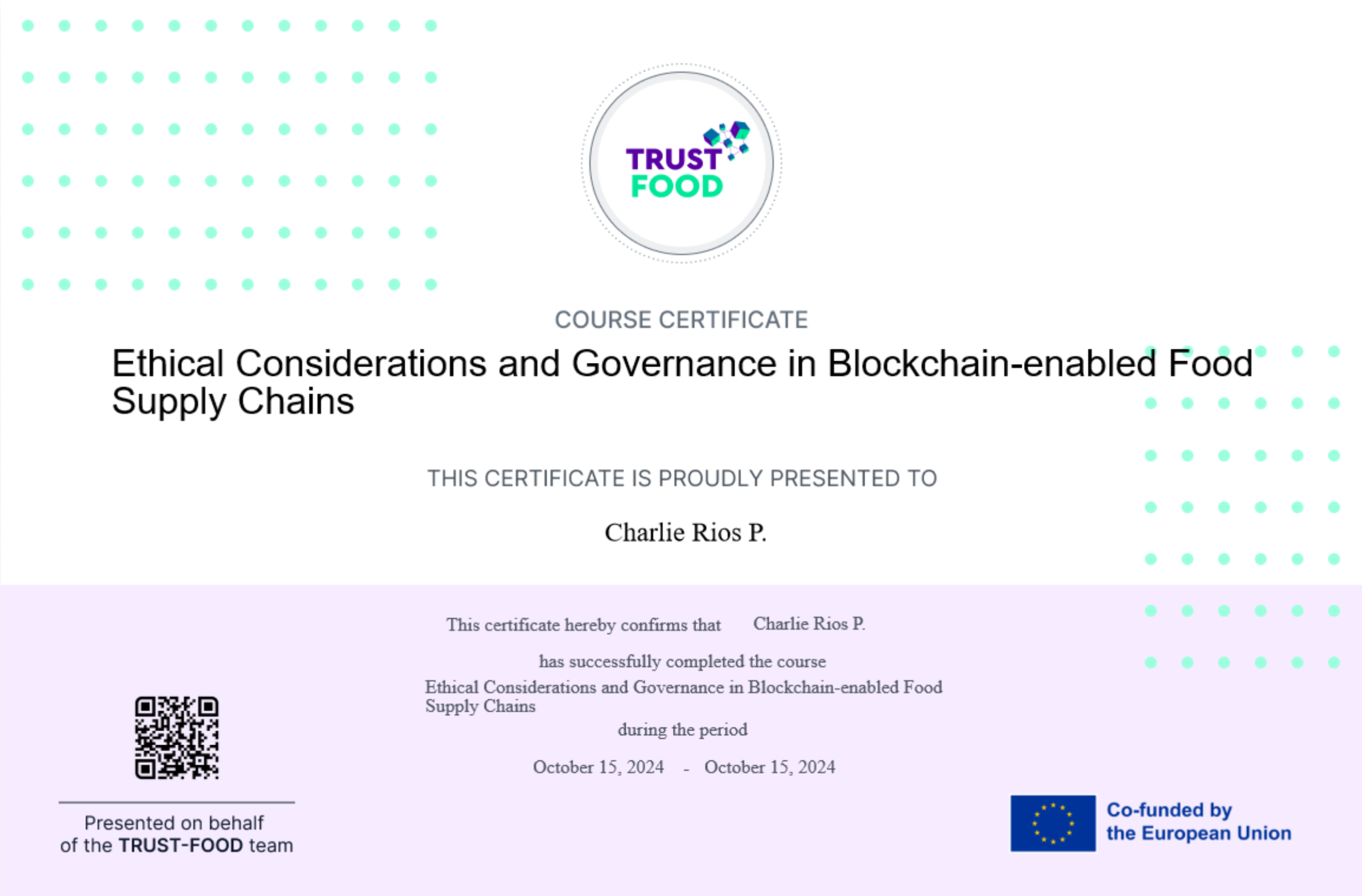 TRUST FOOD

COURSE CERTIFICATE

Ethical Considerations and Governance in Blockchain-enabled Food Supply Chains

THIS CERTIFICATE IS PROUDLY PRESENTED TO

Charlie Rios P.

This certificate hereby confirms that Charlie Rios P.

has successfully completed the course

Ethical Considerations and Governance in Blockchain-enabled Food Supply Chains

during the period

October 15, 2024 - October 15, 2024

Presented on behalf of the TRUST-FOOD team

Co-funded by the European Union